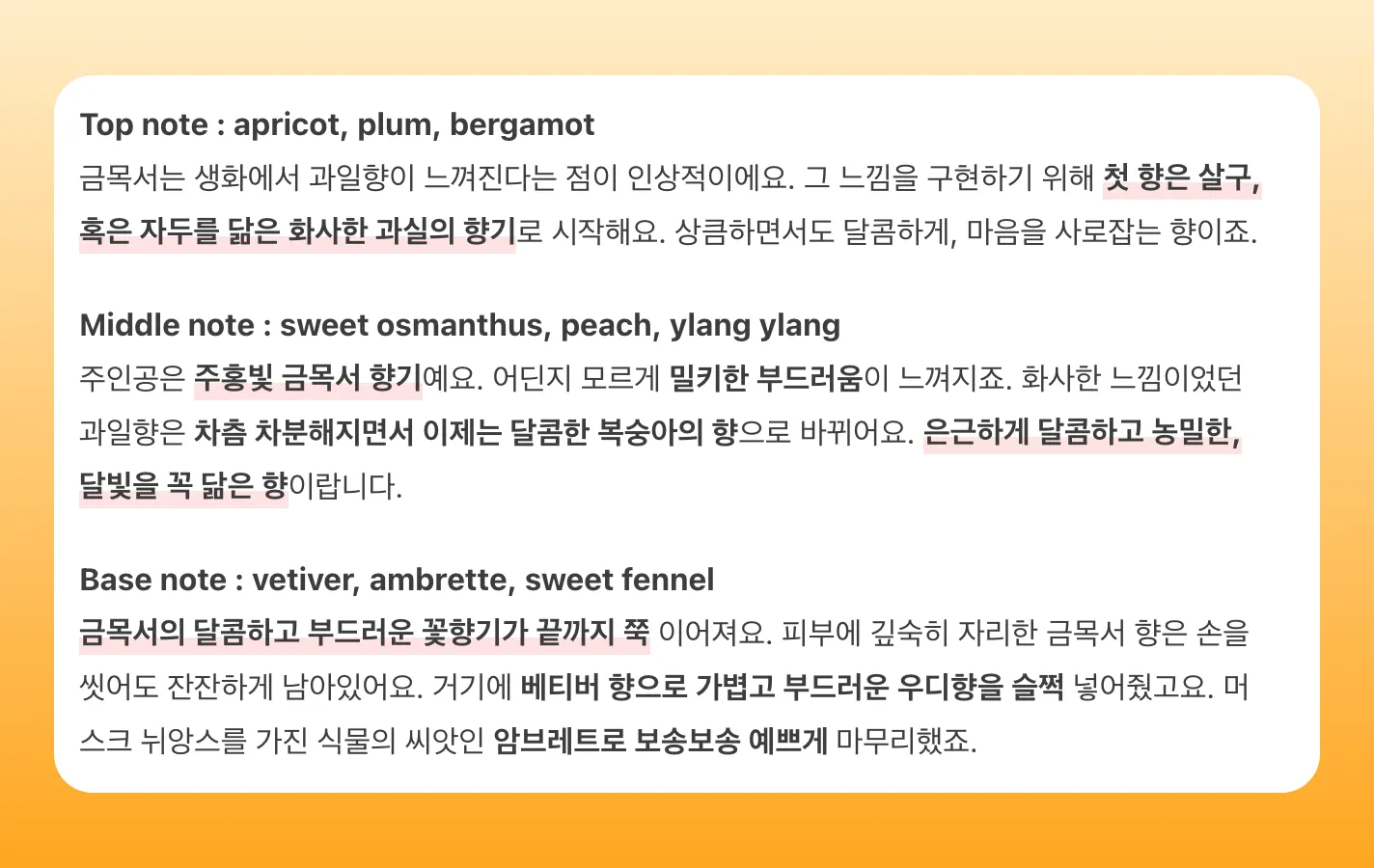 Top note : apricot, plum, bergamot
금목서는 생화에서 과일향이 느껴진다는 점이 인상적이에요. 그 느낌을 구현하기 위해 첫 향은 살구, 혹은 자두를 닮은 화사한 과실의 향기로 시작해요. 상큼하면서도 달콤하게, 마음을 사로잡는 향이죠.

Middle note : sweet osmanthus, peach, ylang ylang
주인공은 주홍빛 금목서 향기예요. 어딘지 모르게 밀키한 부드러움이 느껴지죠. 화사한 느낌이었던 과일향은 차츰 차분해지면서 이제는 달콤한 복숭아의 향으로 바뀌어요. 은근하게 달콤하고 농밀한, 달빛을 꼭 닮은 향이랍니다.

Base note : vetiver, ambrette, sweet fennel
금목서의 달콤하고 부드러운 꽃향기가 끝까지 쭉 이어져요. 피부에 깊숙히 자리한 금목서 향은 손을 씻어도 잔잔하게 남아있어요. 거기에 베티버 향으로 가볍고 부드러운 우디향을 슬쩍 넣어줬고요. 머스크 뉘앙스를 가진 식물의 씨앗인 암브레트로 보송보송 예쁘게 마무리했죠.